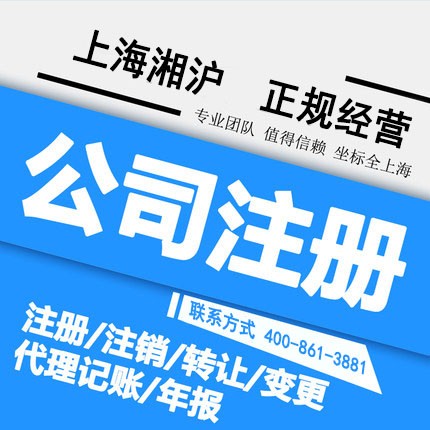 上海湘沪

正规经营

专业团队 值得信赖 坐标全上海

公司注册

联系方式 400-861-3881

注册/注销/转让/变更
代理记账/年报